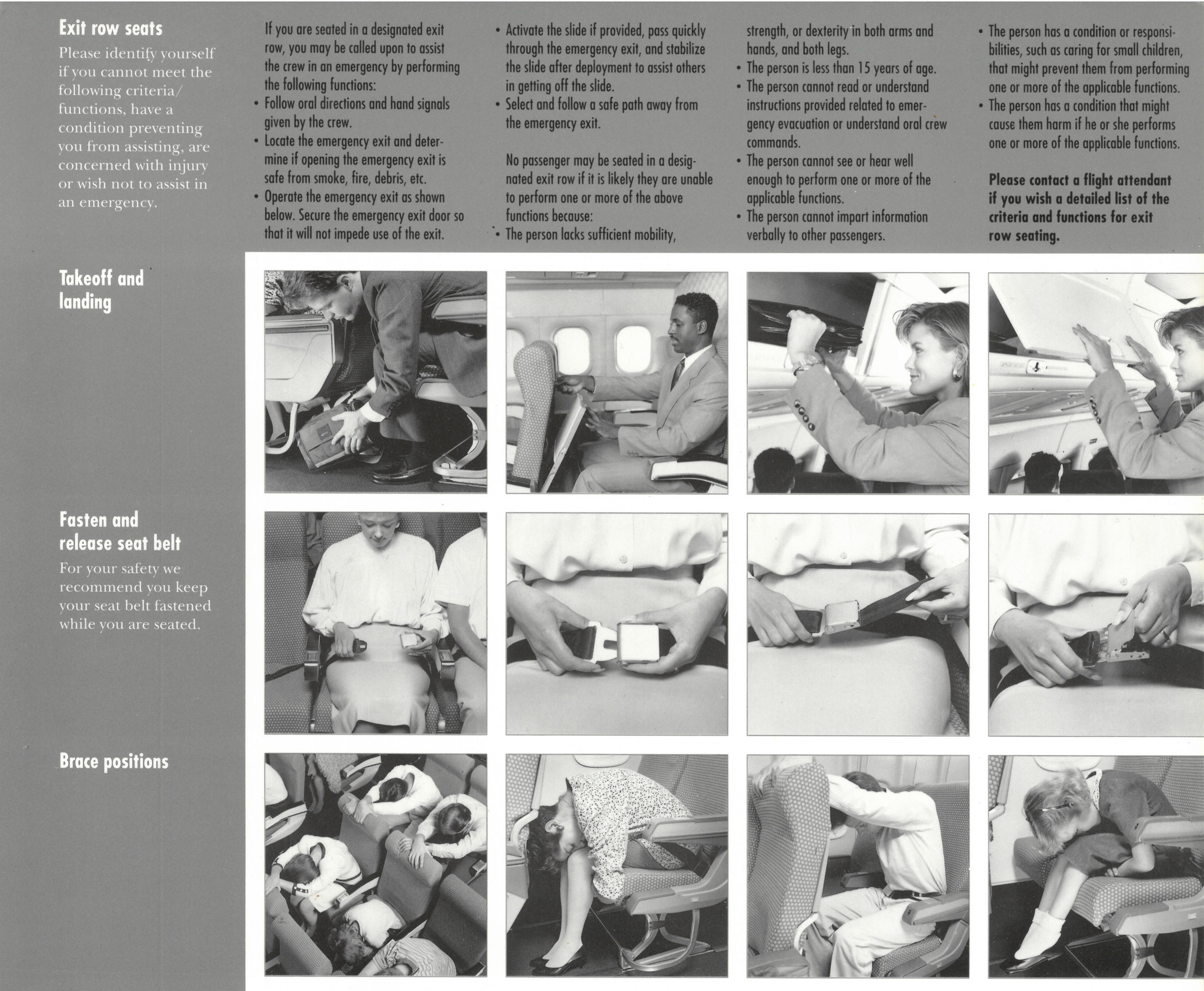 Exit row seats

Please identify yourself if you cannot meet the following criteria/ functions, have a condition preventing you from assisting, are concerned with injury or wish not to assist in an emergency.

If you are seated in a designated exit row, you may be called upon to assist the crew in an emergency by performing the following functions:
• Follow oral directions and hand signals given by the crew.
• Locate the emergency exit and determine if opening the emergency exit is safe from smoke, fire, debris, etc.
• Operate the emergency exit as shown below. Secure the emergency exit door so that it will not impede use of the exit.
• Activate the slide if provided, pass quickly through the emergency exit, and stabilize the slide after deployment to assist others in getting off the slide.
• Select and follow a safe path away from the emergency exit.

No passenger may be seated in a designated exit row if it is likely they are unable to perform one or more of the above functions because:
• The person lacks sufficient mobility, strength, or dexterity in both arms and hands, and both legs.
• The person is less than 15 years of age.
• The person cannot read or understand instructions provided related to emergency evacuation or understand oral crew commands.
• The person cannot see or hear well enough to perform one or more of the applicable functions.
• The person cannot impart information verbally to other passengers.
• The person has a condition or responsibilities, such as caring for small children, that might prevent them from performing one or more of the applicable functions.
• The person has a condition that might cause them harm if he or she performs one or more of the applicable functions.

Please contact a flight attendant if you wish a detailed list of the criteria and functions for exit row seating.

Takeoff and landing

Fasten and release seat belt

For your safety we recommend you keep your seat belt fastened while you are seated.

Brace positions